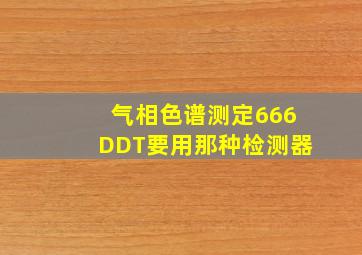 气相色谱测定666
DDT要用那种检测器